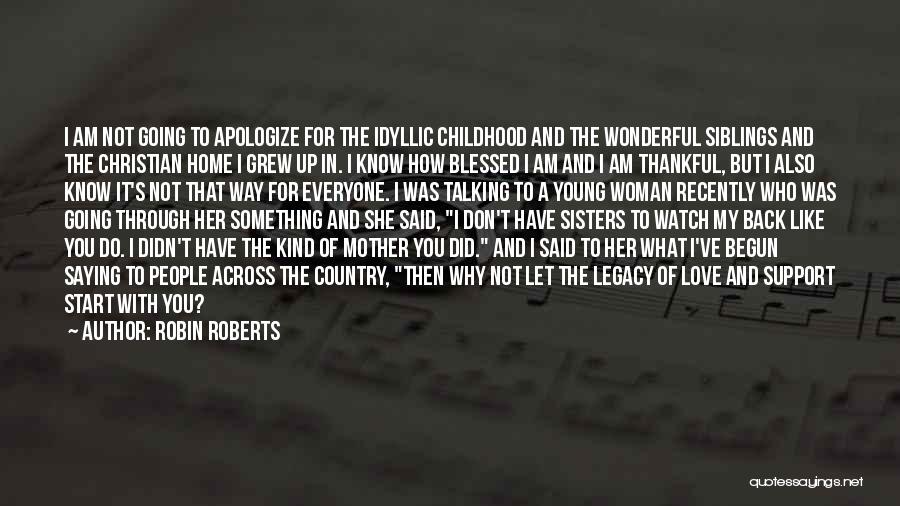 I AM NOT GOING TO APOLOGIZE FOR THE IDYLLIC CHILDHOOD AND THE WONDERFUL SIBLINGS AND THE CHRISTIAN HOME I GREW UP IN. I KNOW HOW BLESSED I AM AND I AM THANKFUL, BUT I ALSO KNOW IT'S NOT THAT WAY FOR EVERYONE. I WAS TALKING TO A YOUNG WOMAN RECENTLY WHO WAS GOING THROUGH HER SOMETHING AND SHE SAID, "I DON'T HAVE SISTERS TO WATCH MY BACK LIKE YOU DO. I DIDN'T HAVE THE KIND OF MOTHER YOU DID." AND I SAID TO HER WHAT I'VE BEGUN SAYING TO PEOPLE ACROSS THE COUNTRY, "THEN WHY NOT LET THE LEGACY OF LOVE AND SUPPORT START WITH YOU?

— AUTHOR: ROBIN ROBERTS

quotessayings.net